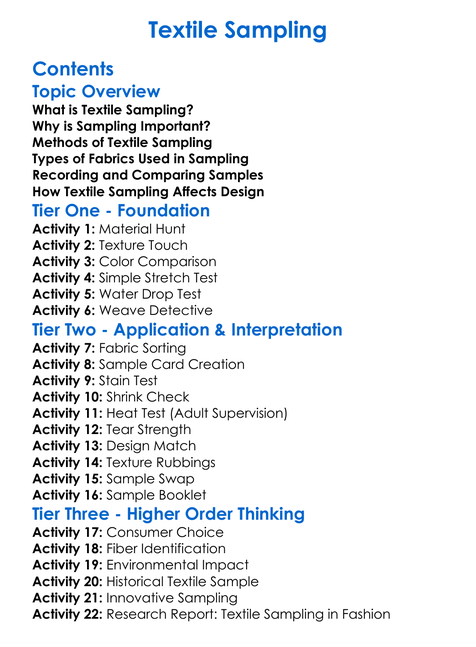 Textile Sampling

Contents

Topic Overview

What is Textile Sampling?
Why is Sampling Important?
Methods of Textile Sampling
Types of Fabrics Used in Sampling
Recording and Comparing Samples
How Textile Sampling Affects Design

Tier One - Foundation

Activity 1: Material Hunt
Activity 2: Texture Touch
Activity 3: Color Comparison
Activity 4: Simple Stretch Test
Activity 5: Water Drop Test
Activity 6: Weave Detective

Tier Two - Application & Interpretation

Activity 7: Fabric Sorting
Activity 8: Sample Card Creation
Activity 9: Stain Test
Activity 10: Shrink Check
Activity 11: Heat Test (Adult Supervision)
Activity 12: Tear Strength
Activity 13: Design Match
Activity 14: Texture Rubbings
Activity 15: Sample Swap
Activity 16: Sample Booklet

Tier Three - Higher Order Thinking

Activity 17: Consumer Choice
Activity 18: Fiber Identification
Activity 19: Environmental Impact
Activity 20: Historical Textile Sample
Activity 21: Innovative Sampling
Activity 22: Research Report: Textile Sampling in Fashion